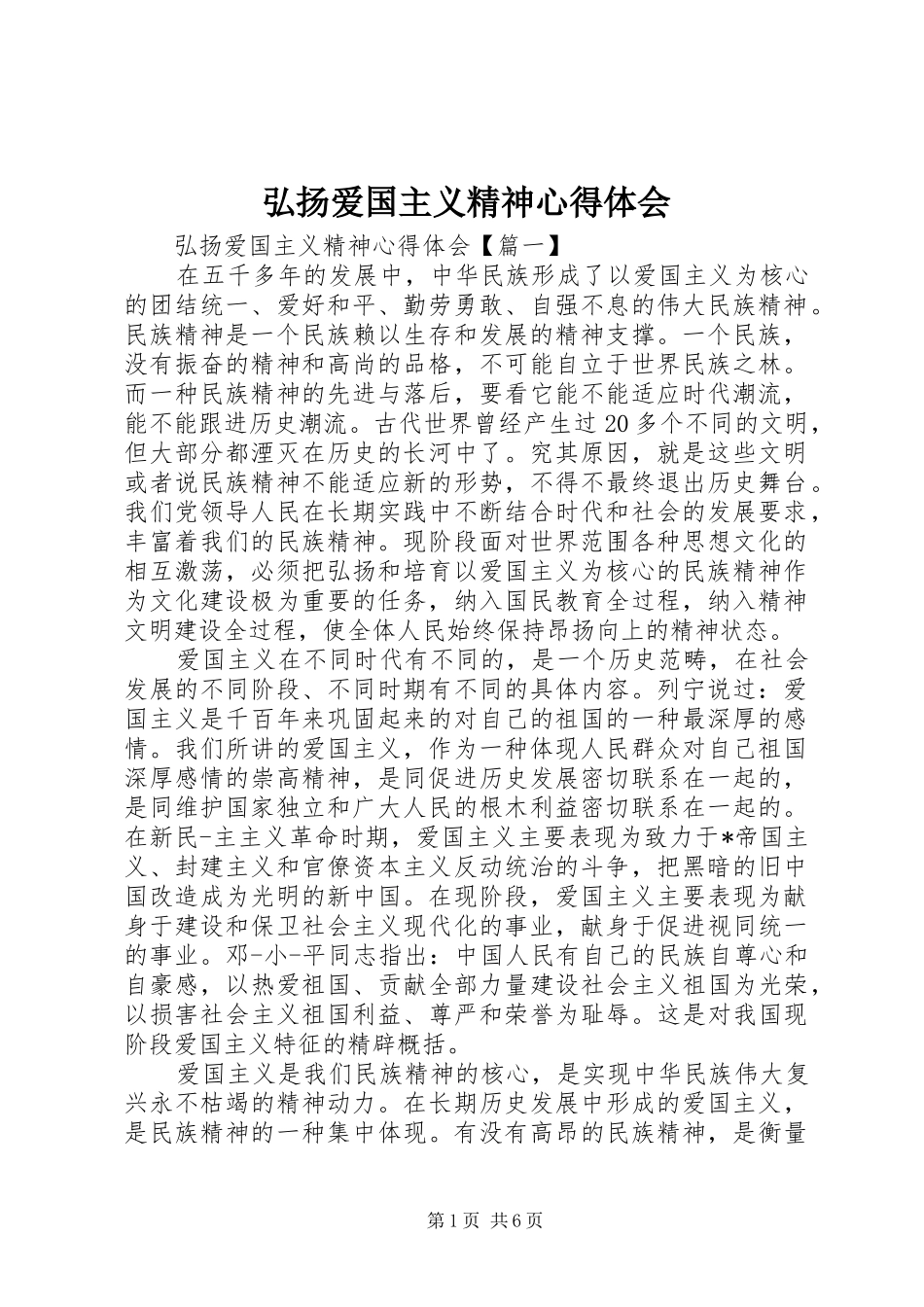 弘扬爱国主义精神心得体会

弘扬爱国主义精神心得体会【篇一】

在五千多年的发展中，中华民族形成了以爱国主义为核心的团结统一、爱好和平、勤劳勇敢、自强不息的伟大民族精神。民族精神是一个民族赖以生存和发展的精神支撑。一个民族，没有振奋的精神和高尚的品格，不可能自立于世界民族之林。而一种民族精神的先进与落后，要看它能不能适应时代潮流，能不能跟进历史潮流。古代世界曾经产生过20多个不同的文明，但大部分都湮灭在历史的长河中了。究其原因，就是这些文明或者说民族精神不能适应新的形势，不得不最终退出历史舞台。我们党领导人民在长期实践中不断结合时代和社会的发展要求，丰富着我们的民族精神。现阶段面对世界范围各种思想文化的相互激荡，必须把弘扬和培育以爱国主义为核心的民族精神作为文化建设极为重要的任务，纳入国民教育全过程，纳入精神文明建设全过程，使全体人民始终保持昂扬向上的精神状态。

爱国主义在不同时代有不同的，是一个历史范畴，在社会发展的不同阶段、不同时期有不同的具体内容。列宁说过：爱国主义是千百年来巩固起来的对自己的祖国的一种最深厚的感情。我们所讲的爱国主义，作为一种体现人民群众对自己祖国深厚感情的崇高精神，是同促进历史发展密切联系在一起的，是同维护国家独立和广大人民的根木利益密切联系在一起的。在新民-主主义革命时期，爱国主义主要表现为致力于*帝国主义、封建主义和官僚资本主义反动统治的斗争，把黑暗的旧中国改造成为光明的新中国。在现阶段，爱国主义主要表现为献身于建设和保卫社会主义现代化的事业，献身于促进视同统一的事业。邓-小-平同志指出：中国人民有自己的民族自尊心和自豪感，以热爱祖国、贡献全部力量建设社会主义祖国为光荣，以损害社会主义祖国利益、尊严和荣誉为耻辱。这是对我国现阶段爱国主义特征的精辟概括。

爱国主义是我们民族精神的核心，是实现中华民族伟大复兴永不枯竭的精神动力。在长期历史发展中形成的爱国主义，是民族精神的一种集中体现。有没有高昂的民族精神，是衡量

第1页 共6页